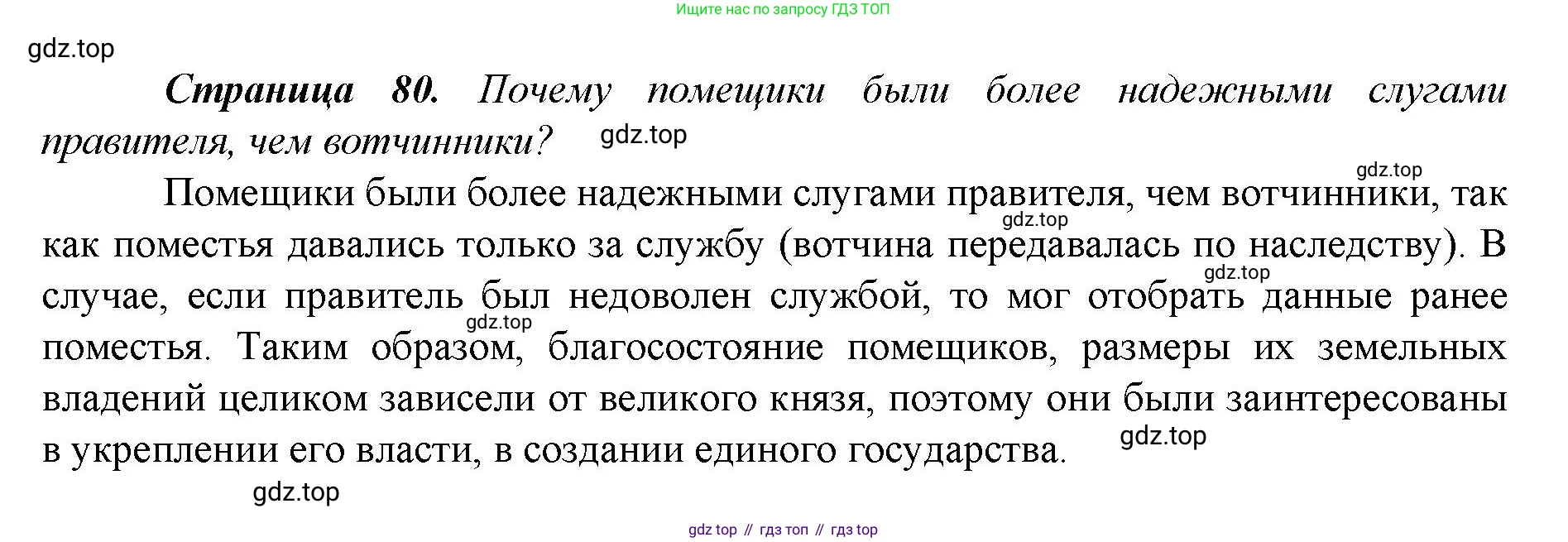 Ищите нас по запросу ГДЗ ТОП

Страница 80. Почему помещики были более надежными слугами правителя, чем вотчинники?

Помещики были более надежными слугами правителя, чем вотчинники, так как поместья давались только за службу (вотчина передавалась по наследству). В случае, если правитель был недоволен службой, то мог отобрать данные ранее поместья. Таким образом, благосостояние помещиков, размеры их земельных владений целиком зависели от великого князя, поэтому они были заинтересованы в укреплении его власти, в создании единого государства.

gdz top // гдз топ // гдз top

gdz.top